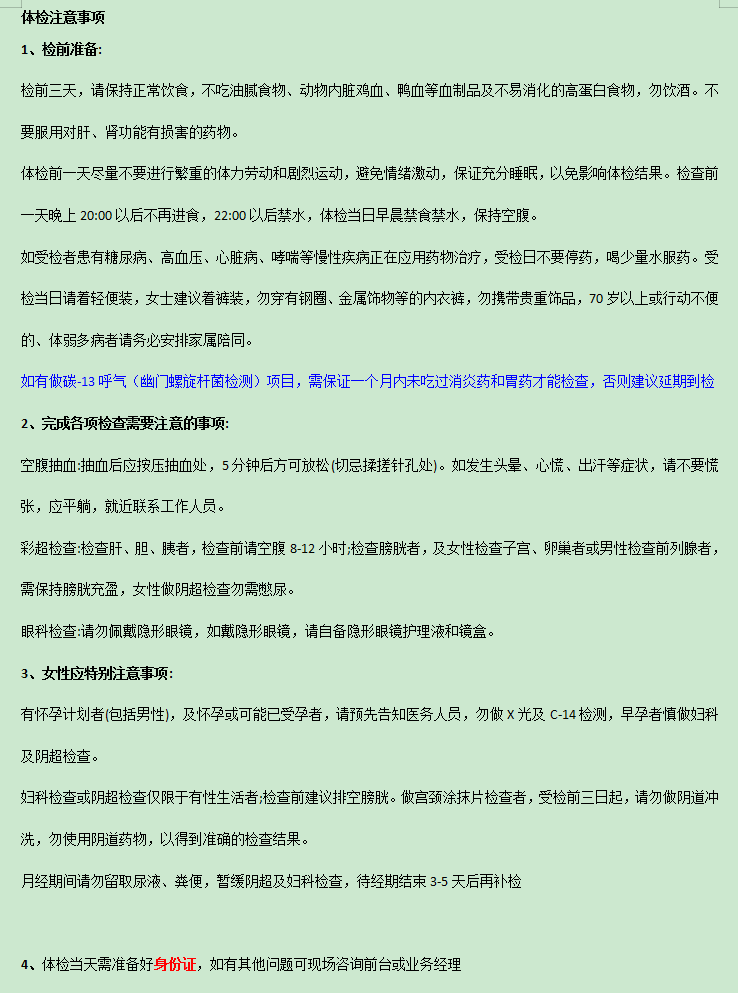 体检注意事项

1、检前准备:

检前三天，请保持正常饮食，不吃油腻食物、动物内脏鸡血、鸭血等血制品及不易消化的高蛋白食物，勿饮酒。不要服用对肝、肾功能有损害的药物。

体检前一天尽量不要进行繁重的体力劳动和剧烈运动，避免情绪激动，保证充分睡眠，以免影响体检结果。检查前一天晚上 20:00 以后不再进食，22:00 以后禁水，体检当日早晨禁食禁水，保持空腹。

如受检者患有糖尿病、高血压、心脏病、哮喘等慢性疾病正在应用药物治疗，受检日不要停药，喝少量水服药。受检当日请着轻便装，女士建议着裤装，勿穿有钢圈、金属饰物等的内衣裤，勿携带贵重饰品，70 岁以上或行动不便的、体弱多病者请务必安排家属陪同。

如有做碳-13 呼气（幽门螺旋杆菌检测）项目，需保证一个月内未吃过消炎药和胃药才能检查，否则建议延期到检

2、完成各项检查需要注意的事项:

空腹抽血:抽血后应按压抽血处，5 分钟后方可放松(切忌揉搓针孔处)。如发生头晕、心慌、出汗等症状，请不要慌张，应平躺，就近联系工作人员。

彩超检查:检查肝、胆、胰者，检查前请空腹 8-12 小时;检查膀胱者，及女性检查子宫、卵巢者或男性检查前列腺者，需保持膀胱充盈，女性做阴超检查勿需憋尿。

眼科检查:请勿佩戴隐形眼镜，如戴隐形眼镜，请自备隐形眼镜护理液和镜盒。

3、女性应特别注意事项:

有怀孕计划者(包括男性)，及怀孕或可能已受孕者，请预先告知医务人员，勿做 X 光及 C-14 检测，早孕者慎做妇科及阴超检查。

妇科检查或阴超检查仅限于有性生活者;检查前建议排空膀胱。做宫颈涂抹片检查者，受检前三日起，请勿做阴道冲洗，勿使用阴道药物，以得到准确的检查结果。

月经期间请勿留取尿液、粪便，暂缓阴超及妇科检查，待经期结束 3-5 天后再补检

4、体检当天需准备好身份证，如有其他问题可现场咨询前台或业务经理